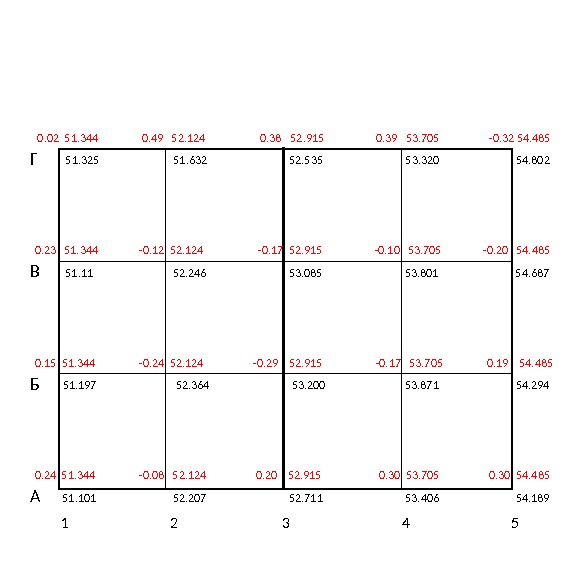 0.02 51.344 0.49 52.124 0.38 52.915 0.39 53.705 -0.32 54.485
Г 51.325 51.632 52.535 53.320 54.802
0.23 51.344 -0.12 52.124 -0.17 52.915 -0.10 53.705 -0.20 54.485
В 51.11 52.246 53.085 53.801 54.687
0.15 51.344 -0.24 52.124 -0.29 52.915 -0.17 53.705 0.19 54.485
Б 51.197 52.364 53.200 53.871 54.294
0.24 51.344 -0.08 52.124 0.20 52.915 0.30 53.705 0.30 54.485
А 51.101 52.207 52.711 53.406 54.189
1 2 3 4 5